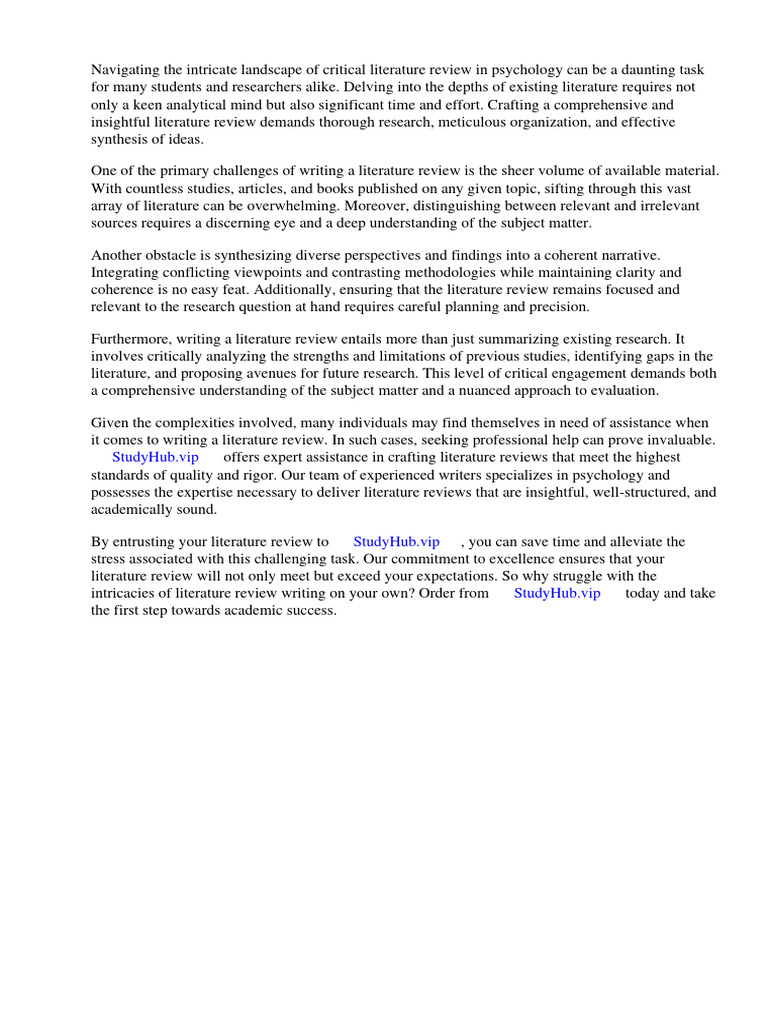 Navigating the intricate landscape of critical literature review in psychology can be a daunting task for many students and researchers alike. Delving into the depths of existing literature requires not only a keen analytical mind but also significant time and effort. Crafting a comprehensive and insightful literature review demands thorough research, meticulous organization, and effective synthesis of ideas.

One of the primary challenges of writing a literature review is the sheer volume of available material. With countless studies, articles, and books published on any given topic, sifting through this vast array of literature can be overwhelming. Moreover, distinguishing between relevant and irrelevant sources requires a discerning eye and a deep understanding of the subject matter.

Another obstacle is synthesizing diverse perspectives and findings into a coherent narrative. Integrating conflicting viewpoints and contrasting methodologies while maintaining clarity and coherence is no easy feat. Additionally, ensuring that the literature review remains focused and relevant to the research question at hand requires careful planning and precision.

Furthermore, writing a literature review entails more than just summarizing existing research. It involves critically analyzing the strengths and limitations of previous studies, identifying gaps in the literature, and proposing avenues for future research. This level of critical engagement demands both a comprehensive understanding of the subject matter and a nuanced approach to evaluation.

Given the complexities involved, many individuals may find themselves in need of assistance when it comes to writing a literature review. In such cases, seeking professional help can prove invaluable. StudyHub.vip offers expert assistance in crafting literature reviews that meet the highest standards of quality and rigor. Our team of experienced writers specializes in psychology and possesses the expertise necessary to deliver literature reviews that are insightful, well-structured, and academically sound.

By entrusting your literature review to StudyHub.vip , you can save time and alleviate the stress associated with this challenging task. Our commitment to excellence ensures that your literature review will not only meet but exceed your expectations. So why struggle with the intricacies of literature review writing on your own? Order from StudyHub.vip today and take the first step towards academic success.